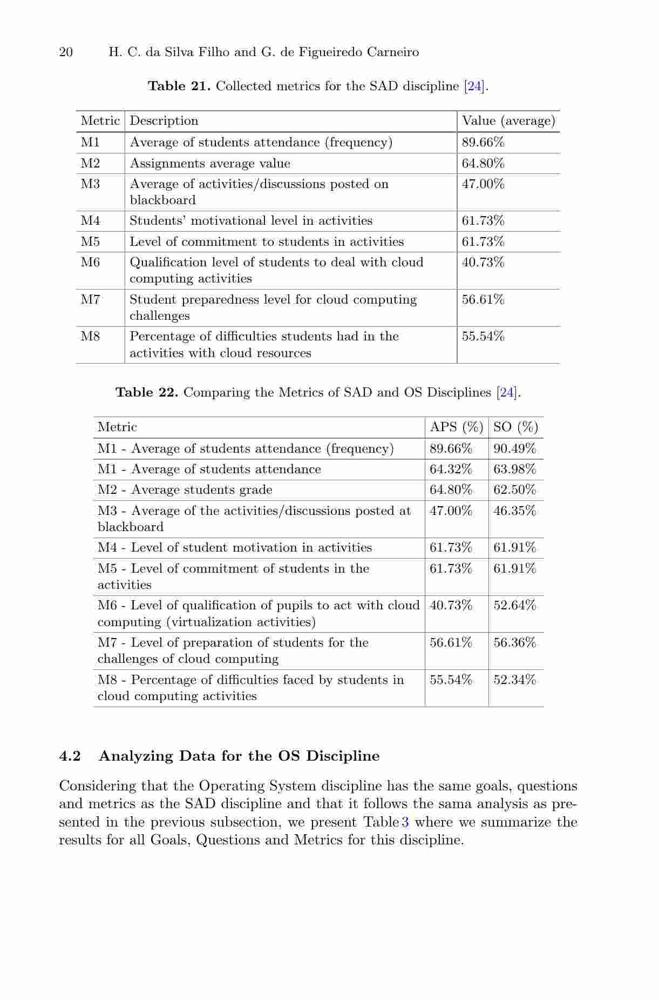 20 H. C. da Silva Filho and G. de Figueiredo Carneiro

**Table 21.** Collected metrics for the SAD discipline [24].

| Metric | Description | Value (average) |
|---|---|---|
| M1 | Average of students attendance (frequency) | 89.66% |
| M2 | Assignments average value | 64.80% |
| M3 | Average of activities/discussions posted on blackboard | 47.00% |
| M4 | Students' motivational level in activities | 61.73% |
| M5 | Level of commitment to students in activities | 61.73% |
| M6 | Qualification level of students to deal with cloud computing activities | 40.73% |
| M7 | Student preparedness level for cloud computing challenges | 56.61% |
| M8 | Percentage of difficulties students had in the activities with cloud resources | 55.54% |

**Table 22.** Comparing the Metrics of SAD and OS Disciplines [24].

| Metric | APS (%) | SO (%) |
|---|---|---|
| M1 - Average of students attendance (frequency) | 89.66% | 90.49% |
| M1 - Average of students attendance | 64.32% | 63.98% |
| M2 - Average students grade | 64.80% | 62.50% |
| M3 - Average of the activities/discussions posted at blackboard | 47.00% | 46.35% |
| M4 - Level of student motivation in activities | 61.73% | 61.91% |
| M5 - Level of commitment of students in the activities | 61.73% | 61.91% |
| M6 - Level of qualification of pupils to act with cloud computing (virtualization activities) | 40.73% | 52.64% |
| M7 - Level of preparation of students for the challenges of cloud computing | 56.61% | 56.36% |
| M8 - Percentage of difficulties faced by students in cloud computing activities | 55.54% | 52.34% |

**4.2 Analyzing Data for the OS Discipline**

Considering that the Operating System discipline has the same goals, questions and metrics as the SAD discipline and that it follows the sama analysis as presented in the previous subsection, we present Table 3 where we summarize the results for all Goals, Questions and Metrics for this discipline.